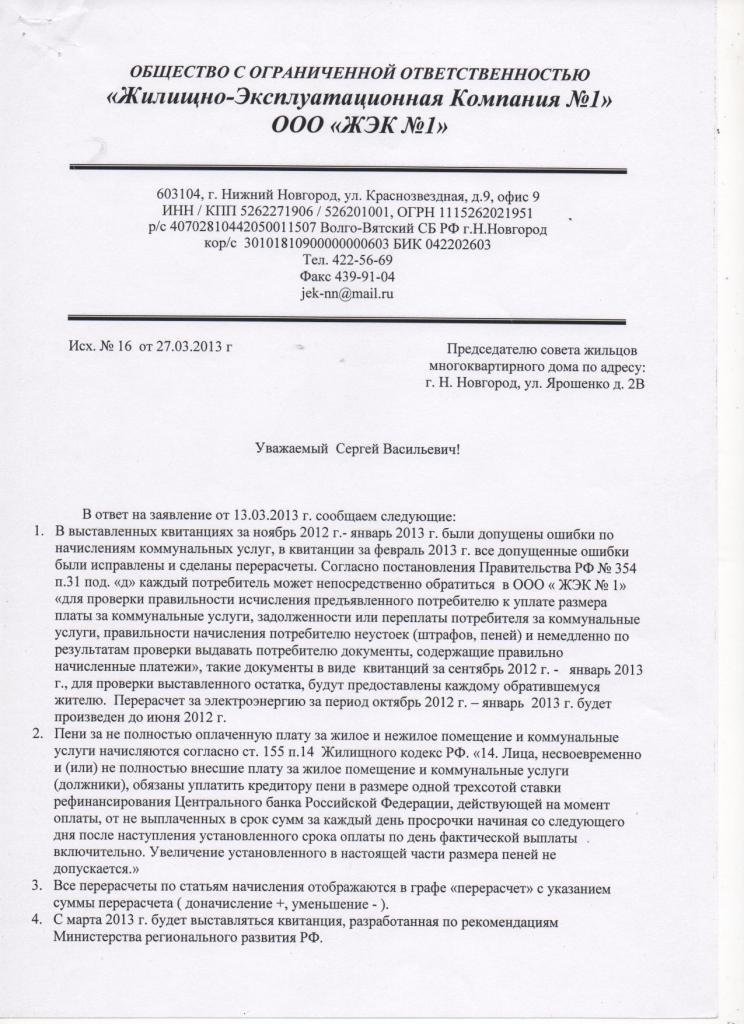 ОБЩЕСТВО С ОГРАНИЧЕННОЙ ОТВЕТСТВЕННОСТЬЮ
«Жилищно-Эксплуатационная Компания №1»
ООО «ЖЭК №1»

603104, г. Нижний Новгород, ул. Краснозвездная, д.9, офис 9
ИНН / КПП 5262271906 / 526201001, ОГРН 1115262021951
р/с 40702810442050011507 Волго-Вятский СБ РФ г.Н.Новгород
кор/с 30101810900000000603 БИК 042202603
Тел. 422-56-69
Факс 439-91-04
jek-nn@mail.ru

Исх. № 16 от 27.03.2013 г

Председателю совета жильцов многоквартирного дома по адресу: г. Н. Новгород, ул. Ярошенко д. 2В

Уважаемый Сергей Васильевич!

В ответ на заявление от 13.03.2013 г. сообщаем следующие:
1. В выставленных квитанциях за ноябрь 2012 г.- январь 2013 г. были допущены ошибки по начислениям коммунальных услуг, в квитанции за февраль 2013 г. все допущенные ошибки были исправлены и сделаны перерасчеты. Согласно постановления Правительства РФ № 354 п.31 под. «д» каждый потребитель может непосредственно обратиться в ООО « ЖЭК № 1» «для проверки правильности исчисления предъявленного потребителю к уплате размера платы за коммунальные услуги, задолженности или переплаты потребителя за коммунальные услуги, правильности начисления потребителю неустоек (штрафов, пеней) и немедленно по результатам проверки выдавать потребителю документы, содержащие правильно начисленные платежи», такие документы в виде квитанций за сентябрь 2012 г. - январь 2013 г., для проверки выставленного остатка, будут предоставлены каждому обратившемуся жителю. Перерасчет за электроэнергию за период октябрь 2012 г. – январь 2013 г. будет произведен до июня 2012 г.
2. Пени за не полностью оплаченную плату за жилое и нежилое помещение и коммунальные услуги начисляются согласно ст. 155 п.14 Жилищного кодекс РФ. «14. Лица, несвоевременно и (или) не полностью внесшие плату за жилое помещение и коммунальные услуги (должники), обязаны уплатить кредитору пени в размере одной трехсотой ставки рефинансирования Центрального банка Российской Федерации, действующей на момент оплаты, от не выплаченных в срок сумм за каждый день просрочки начиная со следующего дня после наступления установленного срока оплаты по день фактической выплаты включительно. Увеличение установленного в настоящей части размера пеней не допускается.»
3. Все перерасчеты по статьям начисления отображаются в графе «перерасчет» с указанием суммы перерасчета ( доначисление +, уменьшение - ).
4. С марта 2013 г. будет выставляться квитанция, разработанная по рекомендациям Министерства регионального развития РФ.